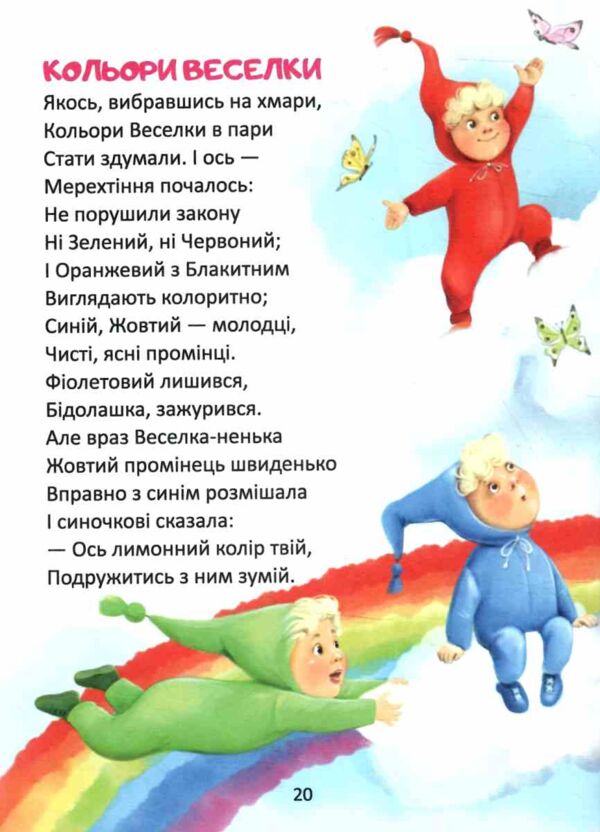 КОЛЬОРИ ВЕСЕЛКИ

Якось, вибравшись на хмари,
Кольори Веселки в пари
Стати здумали. І ось —
Мерехтіння почалось:
Не порушили закону
Ні Зелений, ні Червоний;
І Оранжевий з Блакитним
Виглядають колоритно;
Синій, Жовтий — молодці,
Чисті, ясні промінці.
Фіолетовий лишився,
Бідолашка, зажурився.
Але враз Веселка-ненька
Жовтий промінець швиденько
Вправно з синім розмішала
І синочкові сказала:
— Ось лимонний колір твій,
Подружитись з ним зумій.

20